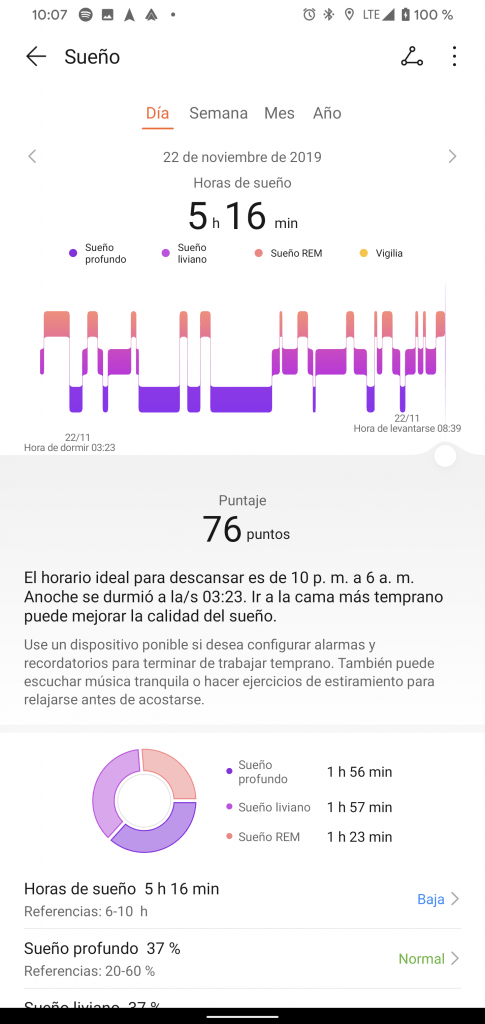 10:07 LTE 100 %

Sueño

Día Semana Mes Año

22 de noviembre de 2019

Horas de sueño

5 h 16 min

Sueño profundo Sueño liviano Sueño REM Vigilia

22/11
Hora de dormir 03:23

22/11
Hora de levantarse 08:39

Puntaje

76 puntos

El horario ideal para descansar es de 10 p. m. a 6 a. m. Anoche se durmió a la/s 03:23. Ir a la cama más temprano puede mejorar la calidad del sueño.

Use un dispositivo ponible si desea configurar alarmas y recordatorios para terminar de trabajar temprano. También puede escuchar música tranquila o hacer ejercicios de estiramiento para relajarse antes de acostarse.

Sueño profundo 1 h 56 min
Sueño liviano 1 h 57 min
Sueño REM 1 h 23 min

Horas de sueño 5 h 16 min
Referencias: 6-10 h
Baja

Sueño profundo 37 %
Referencias: 20-60 %
Normal

Sueño liviano 37 %